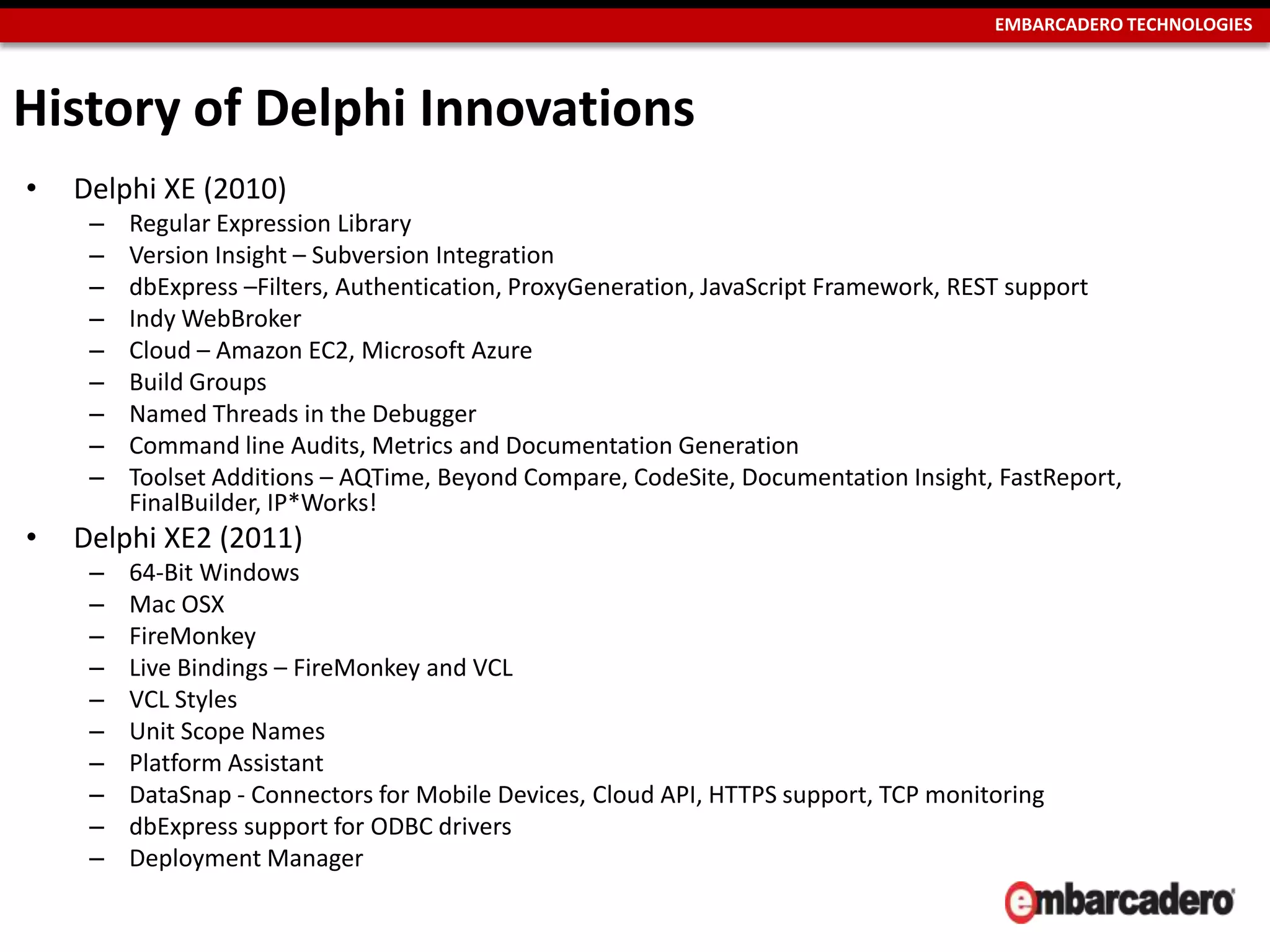 EMBARCADERO TECHNOLOGIES

History of Delphi Innovations

• Delphi XE (2010)
– Regular Expression Library
– Version Insight – Subversion Integration
– dbExpress –Filters, Authentication, ProxyGeneration, JavaScript Framework, REST support
– Indy WebBroker
– Cloud – Amazon EC2, Microsoft Azure
– Build Groups
– Named Threads in the Debugger
– Command line Audits, Metrics and Documentation Generation
– Toolset Additions – AQTime, Beyond Compare, CodeSite, Documentation Insight, FastReport, FinalBuilder, IP*Works!
• Delphi XE2 (2011)
– 64-Bit Windows
– Mac OSX
– FireMonkey
– Live Bindings – FireMonkey and VCL
– VCL Styles
– Unit Scope Names
– Platform Assistant
– DataSnap - Connectors for Mobile Devices, Cloud API, HTTPS support, TCP monitoring
– dbExpress support for ODBC drivers
– Deployment Manager

embarcadero